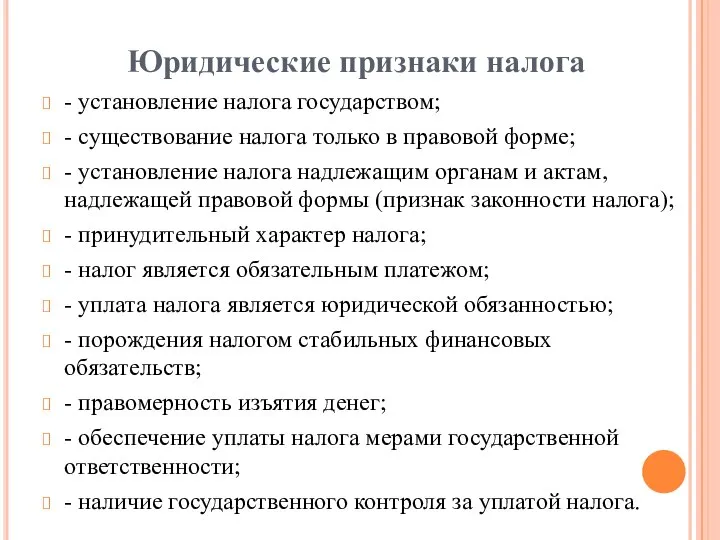 Юридические признаки налога

- установление налога государством;

- существование налога только в правовой форме;

- установление налога надлежащим органам и актам, надлежащей правовой формы (признак законности налога);

- принудительный характер налога;

- налог является обязательным платежом;

- уплата налога является юридической обязанностью;

- порождения налогом стабильных финансовых обязательств;

- правомерность изъятия денег;

- обеспечение уплаты налога мерами государственной ответственности;

- наличие государственного контроля за уплатой налога.